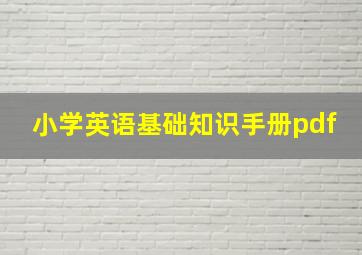 小学英语基础知识手册pdf